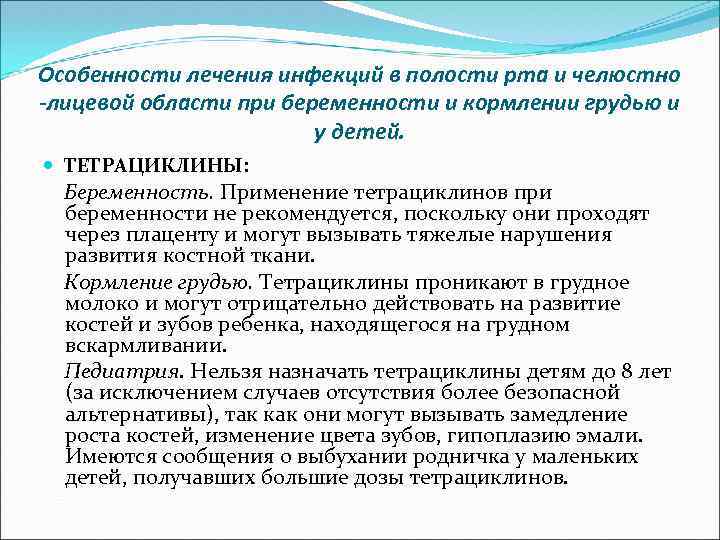 Особенности лечения инфекций в полости рта и челюстно -лицевой области при беременности и кормлении грудью и у детей.

ТЕТРАЦИКЛИНЫ:

Беременность. Применение тетрациклинов при беременности не рекомендуется, поскольку они проходят через плаценту и могут вызывать тяжелые нарушения развития костной ткани.

Кормление грудью. Тетрациклины проникают в грудное молоко и могут отрицательно действовать на развитие костей и зубов ребенка, находящегося на грудном вскармливании.

Педиатрия. Нельзя назначать тетрациклины детям до 8 лет (за исключением случаев отсутствия более безопасной альтернативы), так как они могут вызывать замедление роста костей, изменение цвета зубов, гипоплазию эмали. Имеются сообщения о выбухании родничка у маленьких детей, получавших большие дозы тетрациклинов.